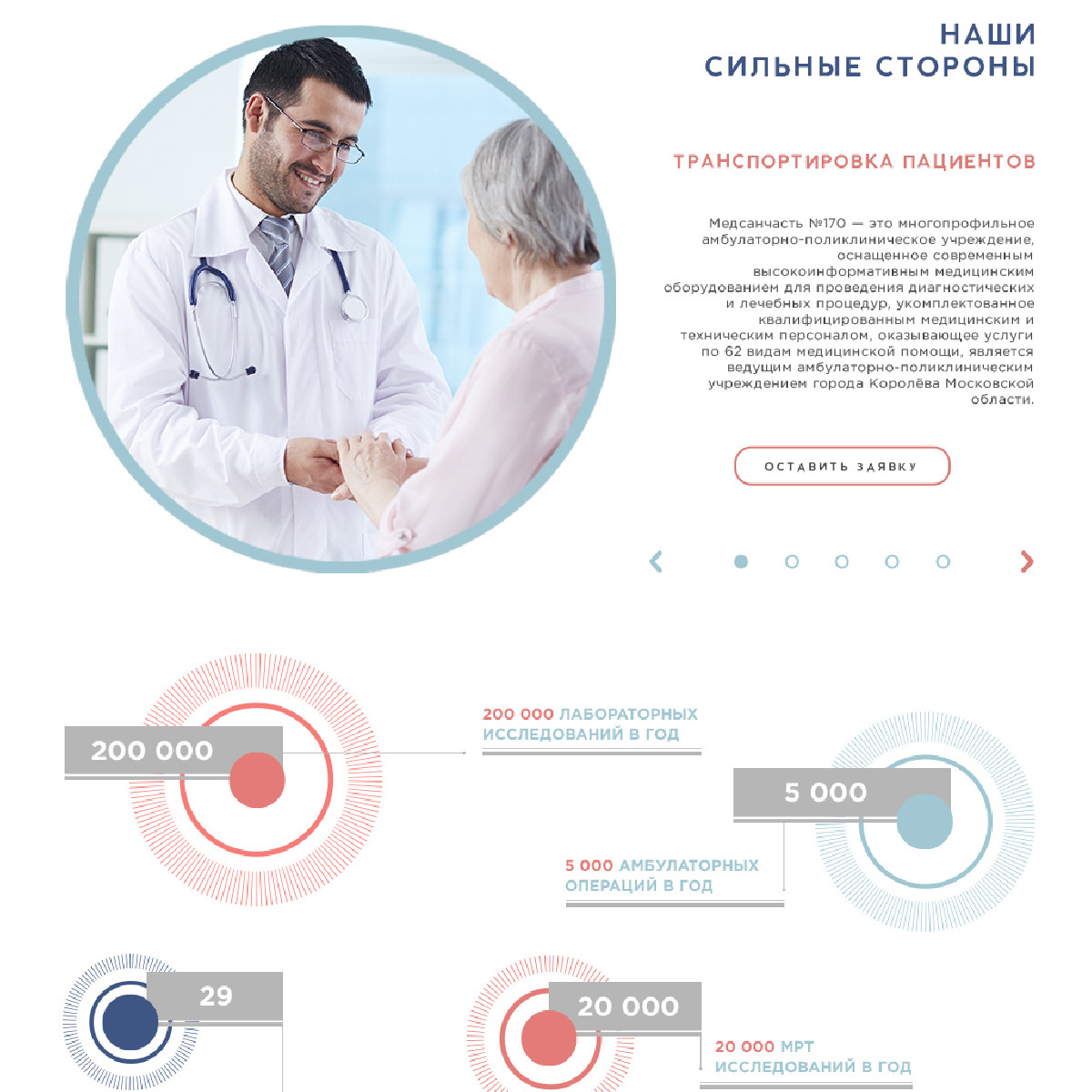 НАШИ
СИЛЬНЫЕ СТОРОНЫ

ТРАНСПОРТИРОВКА ПАЦИЕНТОВ

Медсанчасть №170 — это многопрофильное амбулаторно-поликлиническое учреждение, оснащенное современным высокоинформативным медицинским оборудованием для проведения диагностических и лечебных процедур, укомплектованное квалифицированным медицинским и техническим персоналом, оказывающее услуги по 62 видам медицинской помощи, является ведущим амбулаторно-поликлиническим учреждением города Королёва Московской области.

ОСТАВИТЬ ЗАЯВКУ

200 000

200 000 ЛАБОРАТОРНЫХ ИССЛЕДОВАНИЙ В ГОД

5 000

5 000 АМБУЛАТОРНЫХ ОПЕРАЦИЙ В ГОД

29

20 000

20 000 МРТ ИССЛЕДОВАНИЙ В ГОД